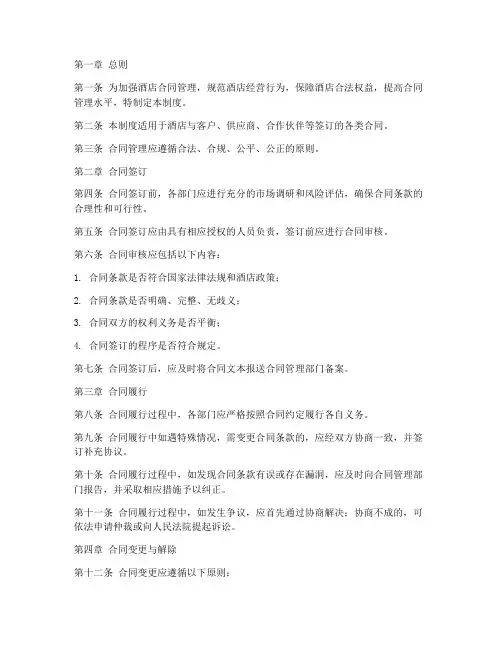 第一章 总则

第一条 为加强酒店合同管理，规范酒店经营行为，保障酒店合法权益，提高合同管理水平，特制定本制度。

第二条 本制度适用于酒店与客户、供应商、合作伙伴等签订的各类合同。

第三条 合同管理应遵循合法、合规、公平、公正的原则。

第二章 合同签订

第四条 合同签订前，各部门应进行充分的市场调研和风险评估，确保合同条款的合理性和可行性。

第五条 合同签订应由具有相应授权的人员负责，签订前应进行合同审核。

第六条 合同审核应包括以下内容：

1. 合同条款是否符合国家法律法规和酒店政策；

2. 合同条款是否明确、完整、无歧义；

3. 合同双方的权利义务是否平衡；

4. 合同签订的程序是否符合规定。

第七条 合同签订后，应及时将合同文本报送合同管理部门备案。

第三章 合同履行

第八条 合同履行过程中，各部门应严格按照合同约定履行各自义务。

第九条 合同履行中如遇特殊情况，需变更合同条款的，应经双方协商一致，并签订补充协议。

第十条 合同履行过程中，如发现合同条款有误或存在漏洞，应及时向合同管理部门报告，并采取相应措施予以纠正。

第十一条 合同履行过程中，如发生争议，应首先通过协商解决；协商不成的，可依法申请仲裁或向人民法院提起诉讼。

第四章 合同变更与解除

第十二条 合同变更应遵循以下原则：